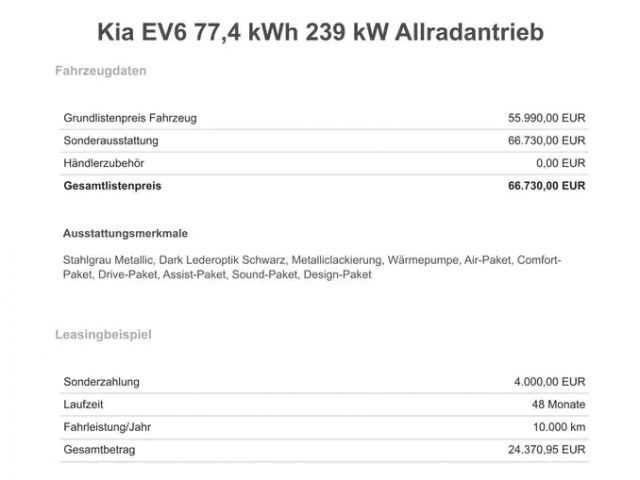 Kia EV6 77,4 kWh 239 kW Allradantrieb

Fahrzeugdaten

| | |
|---|---|
| Grundlistenpreis Fahrzeug | 55.990,00 EUR |
| Sonderausstattung | 66.730,00 EUR |
| Händlerzubehör | 0,00 EUR |
| **Gesamtlistenpreis** | **66.730,00 EUR** |

Ausstattungsmerkmale

Stahlgrau Metallic, Dark Lederoptik Schwarz, Metalliclackierung, Wärmepumpe, Air-Paket, Comfort-Paket, Drive-Paket, Assist-Paket, Sound-Paket, Design-Paket

Leasingbeispiel

| | |
|---|---|
| Sonderzahlung | 4.000,00 EUR |
| Laufzeit | 48 Monate |
| Fahrleistung/Jahr | 10.000 km |
| Gesamtbetrag | 24.370,95 EUR |